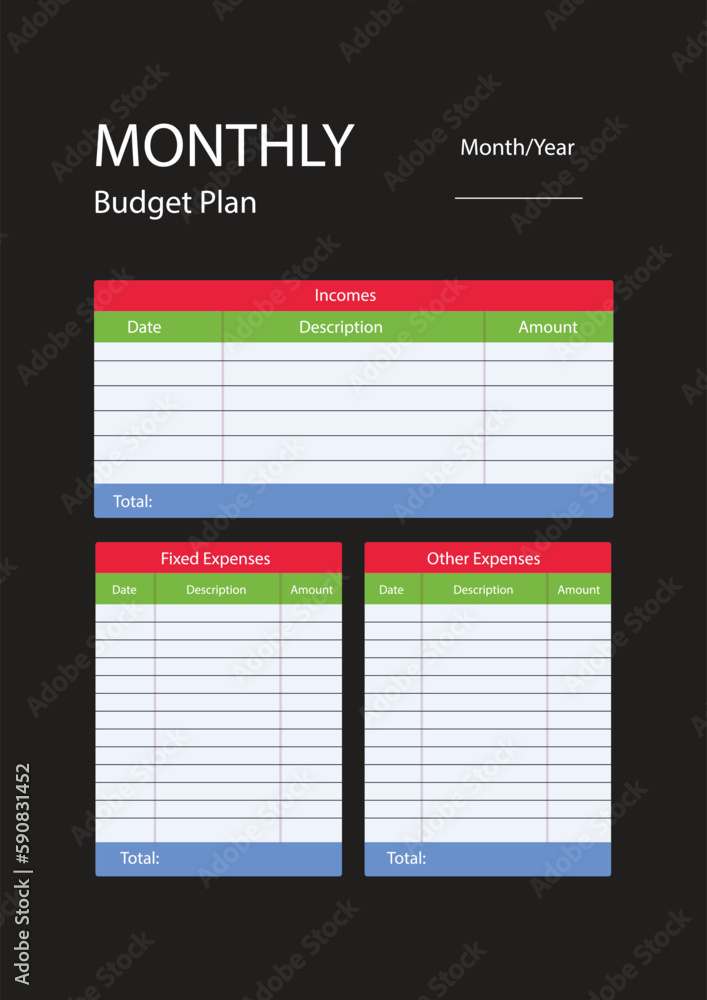 MONTHLY
Budget Plan

Month/Year
____

Incomes

| Date | Description | Amount |
|---|---|---|
| | | |
| | | |
| | | |
| | | |
| | | |
| | | |

Total:

Fixed Expenses

| Date | Description | Amount |
|---|---|---|
| | | |
| | | |
| | | |
| | | |
| | | |
| | | |
| | | |
| | | |
| | | |
| | | |
| | | |
| | | |
| | | |

Total:

Other Expenses

| Date | Description | Amount |
|---|---|---|
| | | |
| | | |
| | | |
| | | |
| | | |
| | | |
| | | |
| | | |
| | | |
| | | |
| | | |
| | | |
| | | |

Total:

Adobe Stock | #590831452

Adobe Stock